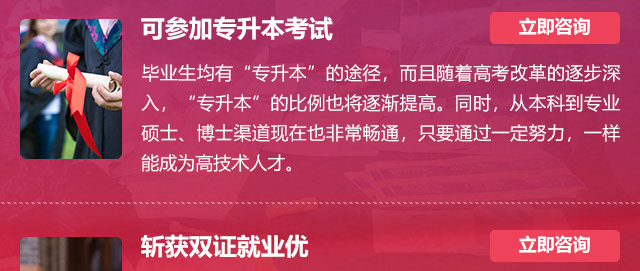 可参加专升本考试

立即咨询

毕业生均有“专升本”的途径，而且随着高考改革的逐步深入，“专升本”的比例也将逐渐提高。同时，从本科到专业硕士、博士渠道现在也非常畅通，只要通过一定努力，一样能成为高技术人才。

斩获双证就业优

立即咨询